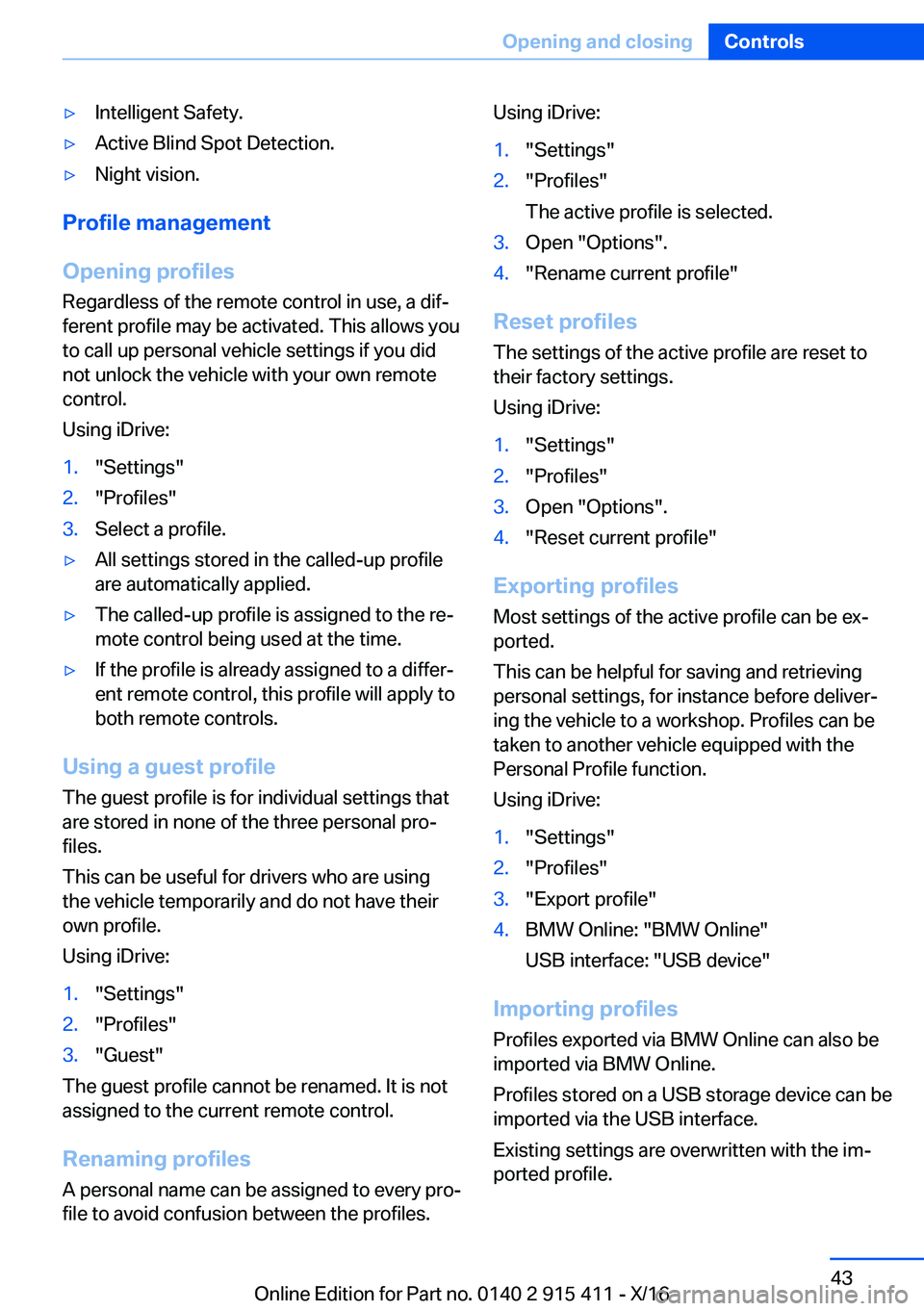 Opening and closing Controls

▷ Intelligent Safety.
▷ Active Blind Spot Detection.
▷ Night vision.

Profile management

Opening profiles

Regardless of the remote control in use, a different profile may be activated. This allows you to call up personal vehicle settings if you did not unlock the vehicle with your own remote control.

Using iDrive:

1. "Settings"
2. "Profiles"
3. Select a profile.

▷ All settings stored in the called-up profile are automatically applied.
▷ The called-up profile is assigned to the remote control being used at the time.
▷ If the profile is already assigned to a different remote control, this profile will apply to both remote controls.

Using a guest profile

The guest profile is for individual settings that are stored in none of the three personal profiles.

This can be useful for drivers who are using the vehicle temporarily and do not have their own profile.

Using iDrive:

1. "Settings"
2. "Profiles"
3. "Guest"

The guest profile cannot be renamed. It is not assigned to the current remote control.

Renaming profiles

A personal name can be assigned to every profile to avoid confusion between the profiles.

Using iDrive:

1. "Settings"
2. "Profiles"
The active profile is selected.
3. Open "Options".
4. "Rename current profile"

Reset profiles

The settings of the active profile are reset to their factory settings.

Using iDrive:

1. "Settings"
2. "Profiles"
3. Open "Options".
4. "Reset current profile"

Exporting profiles

Most settings of the active profile can be exported.

This can be helpful for saving and retrieving personal settings, for instance before delivering the vehicle to a workshop. Profiles can be taken to another vehicle equipped with the Personal Profile function.

Using iDrive:

1. "Settings"
2. "Profiles"
3. "Export profile"
4. BMW Online: "BMW Online"
USB interface: "USB device"

Importing profiles

Profiles exported via BMW Online can also be imported via BMW Online.

Profiles stored on a USB storage device can be imported via the USB interface.

Existing settings are overwritten with the imported profile.

43

Online Edition for Part no. 0140 2 915 411 - X/16 carmanualsonline.info